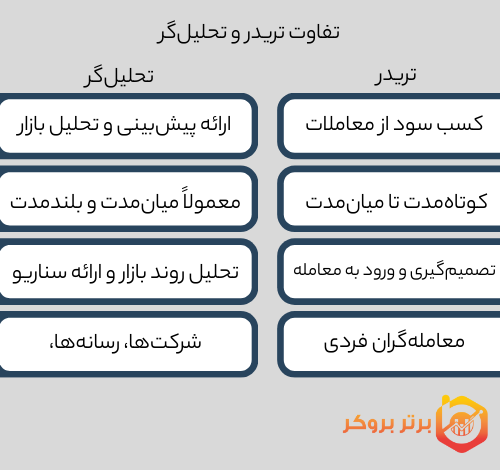 تفاوت تریدر و تحلیل‌گر

| تریدر | تحلیل‌گر |
|---|---|
| کسب سود از معاملات | ارائه پیش‌بینی و تحلیل بازار |
| کوتاه‌مدت تا میان‌مدت | معمولاً میان‌مدت و بلندمدت |
| تصمیم‌گیری و ورود به معامله | تحلیل روند بازار و ارائه سناریو |
| معامله‌گران فردی | شرکت‌ها، رسانه‌ها، |

برتر بروکر